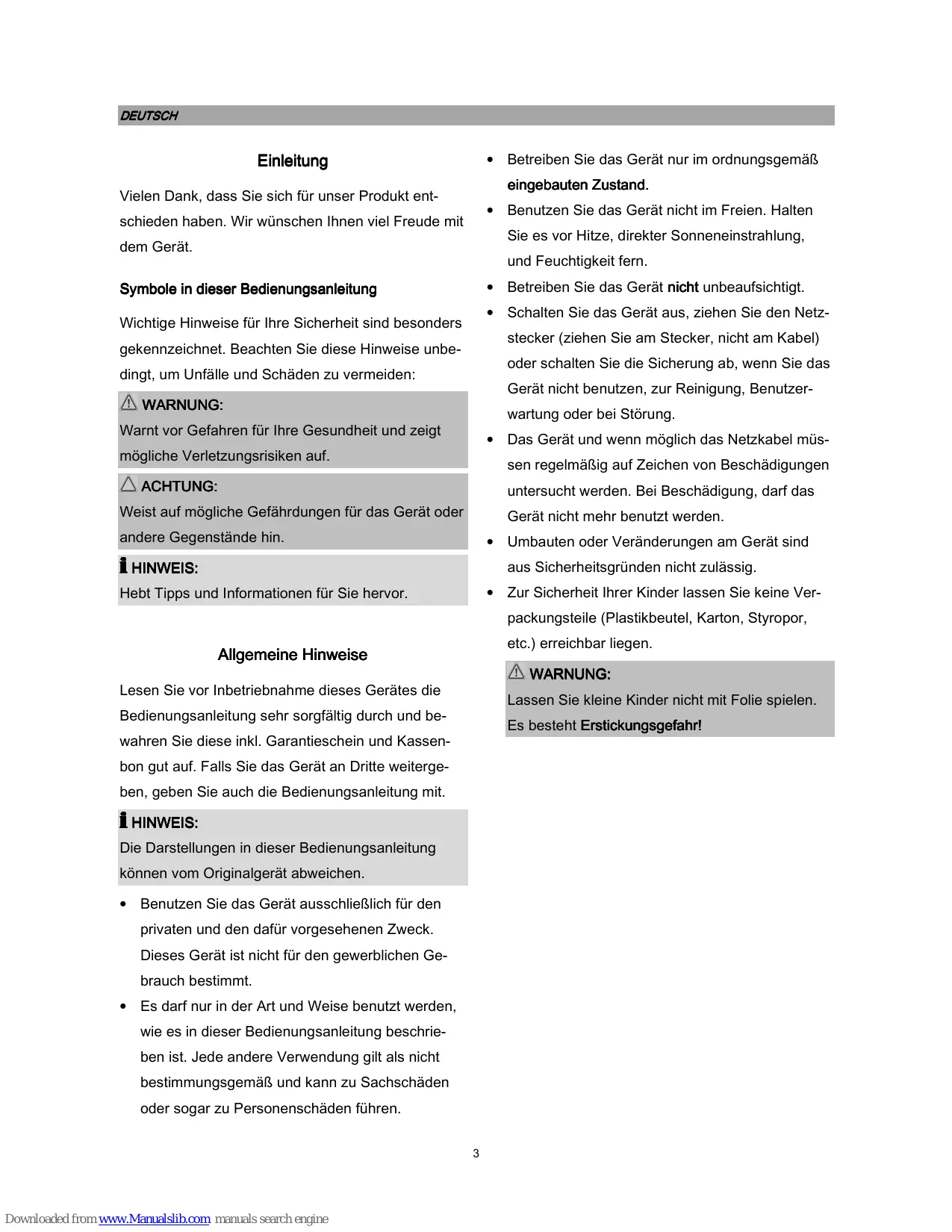 DEUTSCH

Einleitung

Vielen Dank, dass Sie sich für unser Produkt entschieden haben. Wir wünschen Ihnen viel Freude mit dem Gerät.

Symbole in dieser Bedienungsanleitung

Wichtige Hinweise für Ihre Sicherheit sind besonders gekennzeichnet. Beachten Sie diese Hinweise unbedingt, um Unfälle und Schäden zu vermeiden:

WARNUNG:
Warnt vor Gefahren für Ihre Gesundheit und zeigt mögliche Verletzungsrisiken auf.

ACHTUNG:
Weist auf mögliche Gefährdungen für das Gerät oder andere Gegenstände hin.

HINWEIS:
Hebt Tipps und Informationen für Sie hervor.

Allgemeine Hinweise

Lesen Sie vor Inbetriebnahme dieses Gerätes die Bedienungsanleitung sehr sorgfältig durch und bewahren Sie diese inkl. Garantieschein und Kassenbon gut auf. Falls Sie das Gerät an Dritte weitergeben, geben Sie auch die Bedienungsanleitung mit.

HINWEIS:
Die Darstellungen in dieser Bedienungsanleitung können vom Originalgerät abweichen.

• Benutzen Sie das Gerät ausschließlich für den privaten und den dafür vorgesehenen Zweck. Dieses Gerät ist nicht für den gewerblichen Gebrauch bestimmt.
• Es darf nur in der Art und Weise benutzt werden, wie es in dieser Bedienungsanleitung beschrieben ist. Jede andere Verwendung gilt als nicht bestimmungsgemäß und kann zu Sachschäden oder sogar zu Personenschäden führen.

• Betreiben Sie das Gerät nur im ordnungsgemäß eingebauten Zustand.
• Benutzen Sie das Gerät nicht im Freien. Halten Sie es vor Hitze, direkter Sonneneinstrahlung, und Feuchtigkeit fern.
• Betreiben Sie das Gerät nicht unbeaufsichtigt.
• Schalten Sie das Gerät aus, ziehen Sie den Netzstecker (ziehen Sie am Stecker, nicht am Kabel) oder schalten Sie die Sicherung ab, wenn Sie das Gerät nicht benutzen, zur Reinigung, Benutzerwartung oder bei Störung.
• Das Gerät und wenn möglich das Netzkabel müssen regelmäßig auf Zeichen von Beschädigungen untersucht werden. Bei Beschädigung, darf das Gerät nicht mehr benutzt werden.
• Umbauten oder Veränderungen am Gerät sind aus Sicherheitsgründen nicht zulässig.
• Zur Sicherheit Ihrer Kinder lassen Sie keine Verpackungsteile (Plastikbeutel, Karton, Styropor, etc.) erreichbar liegen.

WARNUNG:
Lassen Sie kleine Kinder nicht mit Folie spielen. Es besteht Erstickungsgefahr!

3

Downloaded from www.Manualslib.com manuals search engine